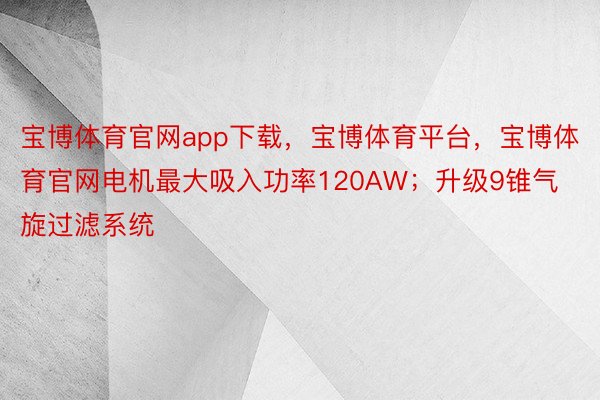 宝博体育官网app下载，宝博体育平台，宝博体育官网电机最大吸入功率120AW；升级9锥气旋过滤系统